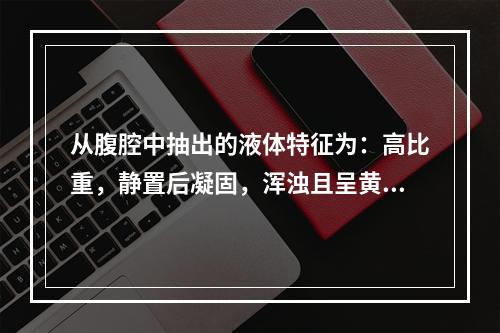 从腹腔中抽出的液体特征为：高比重，静置后凝固，浑浊且呈黄...